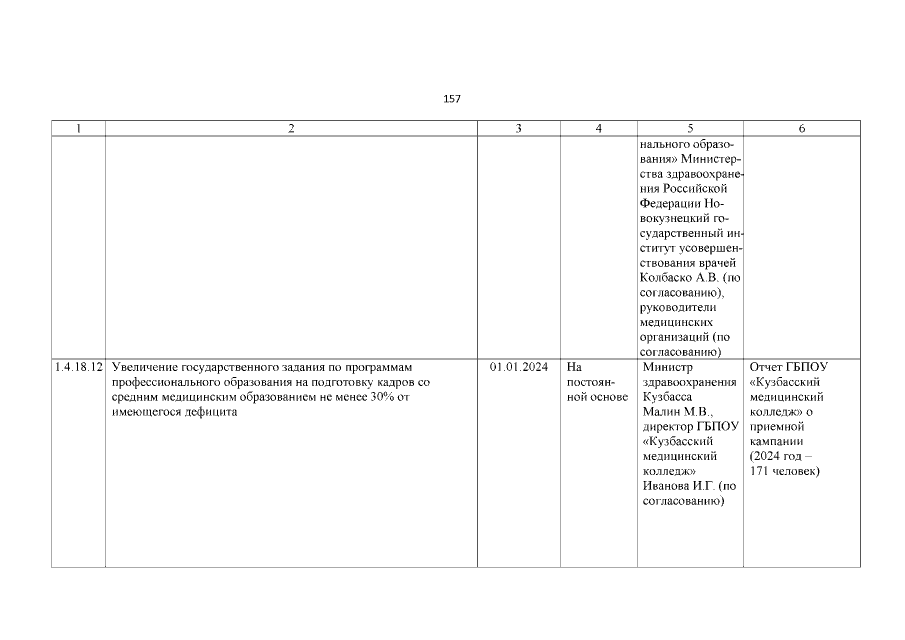 157

| 1 | 2 | 3 | 4 | 5 | 6 |
|---|---|---|---|---|---|
| | | | | нального образования» Министерства здравоохранения Российской Федерации Новокузнецкий государственный институт усовершенствования врачей Колбаско А.В. (по согласованию), руководители медицинских организаций (по согласованию) | |
| 1.4.18.12 | Увеличение государственного задания по программам профессионального образования на подготовку кадров со средним медицинским образованием не менее 30% от имеющегося дефицита | 01.01.2024 | На постоянной основе | Министр здравоохранения Кузбасса Малин М.В., директор ГБПОУ «Кузбасский медицинский колледж» Иванова И.Г. (по согласованию) | Отчет ГБПОУ «Кузбасский медицинский колледж» о приемной кампании (2024 год – 171 человек) |